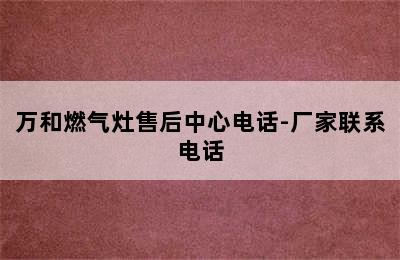 万和燃气灶售后中心电话-厂家联系电话